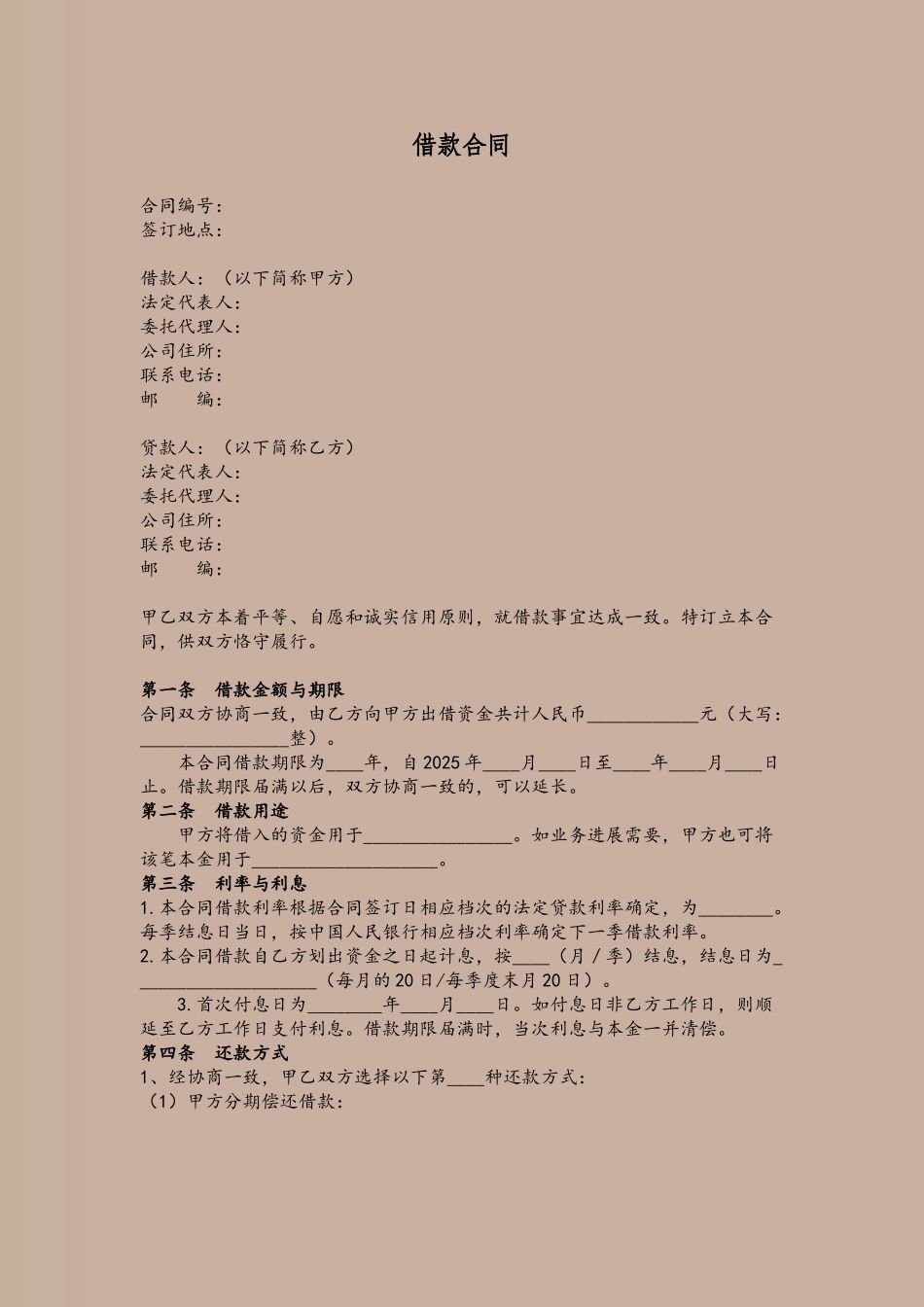 借款合同

合同编号：
签订地点：

借款人：（以下简称甲方）
法定代表人：
委托代理人：
公司住所：
联系电话：
邮　　编：

贷款人：（以下简称乙方）
法定代表人：
委托代理人：
公司住所：
联系电话：
邮　　编：

甲乙双方本着平等、自愿和诚实信用原则，就借款事宜达成一致。特订立本合同，供双方恪守履行。

第一条　借款金额与期限
合同双方协商一致，由乙方向甲方出借资金共计人民币____________元（大写：________________整）。
本合同借款期限为____年，自2025年____月____日至____年____月____日止。借款期限届满以后，双方协商一致的，可以延长。
第二条　借款用途
甲方将借入的资金用于________________。如业务进展需要，甲方也可将该笔本金用于____________________。
第三条　利率与利息
1.本合同借款利率根据合同签订日相应档次的法定贷款利率确定，为________。每季结息日当日，按中国人民银行相应档次利率确定下一季借款利率。
2.本合同借款自乙方划出资金之日起计息，按____（月／季）结息，结息日为____________________（每月的20日/每季度末月20日）。
3.首次付息日为________年____月____日。如付息日非乙方工作日，则顺延至乙方工作日支付利息。借款期限届满时，当次利息与本金一并清偿。
第四条　还款方式
1、经协商一致，甲乙双方选择以下第____种还款方式：
（1）甲方分期偿还借款：